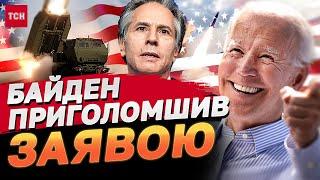 ТСН

БАЙДЕН ПРИГОЛОМШИВ ЗАЯВОЮ